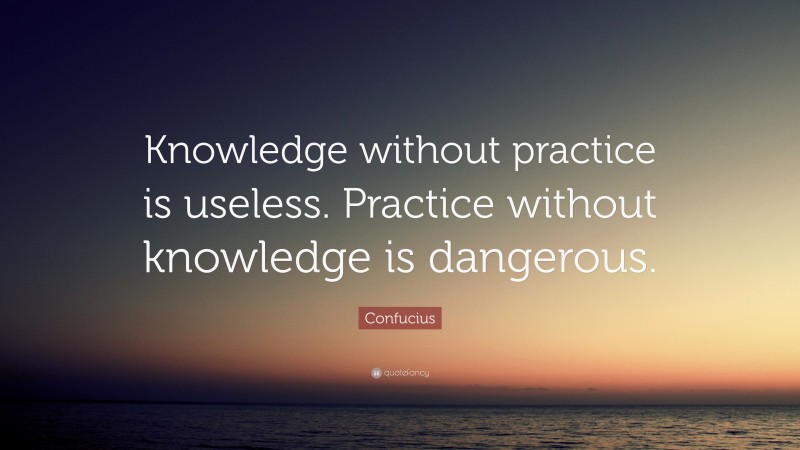 Knowledge without practice is useless. Practice without knowledge is dangerous.

Confucius

quotefancy